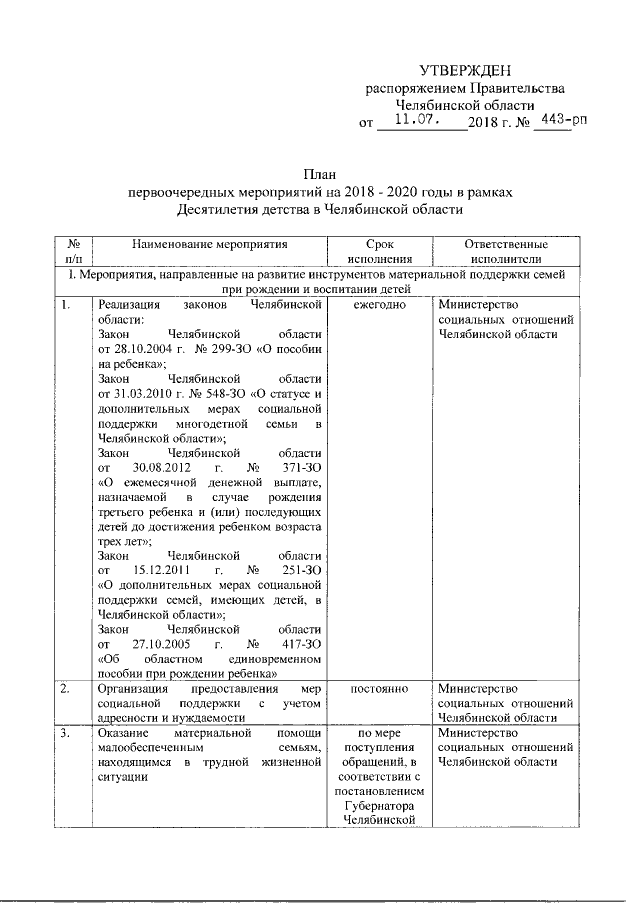 УТВЕРЖДЕН
распоряжением Правительства
Челябинской области
от 11.07. 2018 г. № 443-рп

План
первоочередных мероприятий на 2018 - 2020 годы в рамках
Десятилетия детства в Челябинской области

| № п/п | Наименование мероприятия | Срок исполнения | Ответственные исполнители |
|---|---|---|---|
| I. Мероприятия, направленные на развитие инструментов материальной поддержки семей при рождении и воспитании детей | | | |
| 1. | Реализация законов Челябинской области: Закон Челябинской области от 28.10.2004 г. № 299-ЗО «О пособии на ребенка»; Закон Челябинской области от 31.03.2010 г. № 548-ЗО «О статусе и дополнительных мерах социальной поддержки многодетной семьи в Челябинской области»; Закон Челябинской области от 30.08.2012 г. № 371-ЗО «О ежемесячной денежной выплате, назначаемой в случае рождения третьего ребенка и (или) последующих детей до достижения ребенком возраста трех лет»; Закон Челябинской области от 15.12.2011 г. № 251-ЗО «О дополнительных мерах социальной поддержки семей, имеющих детей, в Челябинской области»; Закон Челябинской области от 27.10.2005 г. № 417-ЗО «Об областном единовременном пособии при рождении ребенка» | ежегодно | Министерство социальных отношений Челябинской области |
| 2. | Организация предоставления мер социальной поддержки с учетом адресности и нуждаемости | постоянно | Министерство социальных отношений Челябинской области |
| 3. | Оказание материальной помощи малообеспеченным семьям, находящимся в трудной жизненной ситуации | по мере поступления обращений, в соответствии с постановлением Губернатора Челябинской | Министерство социальных отношений Челябинской области |